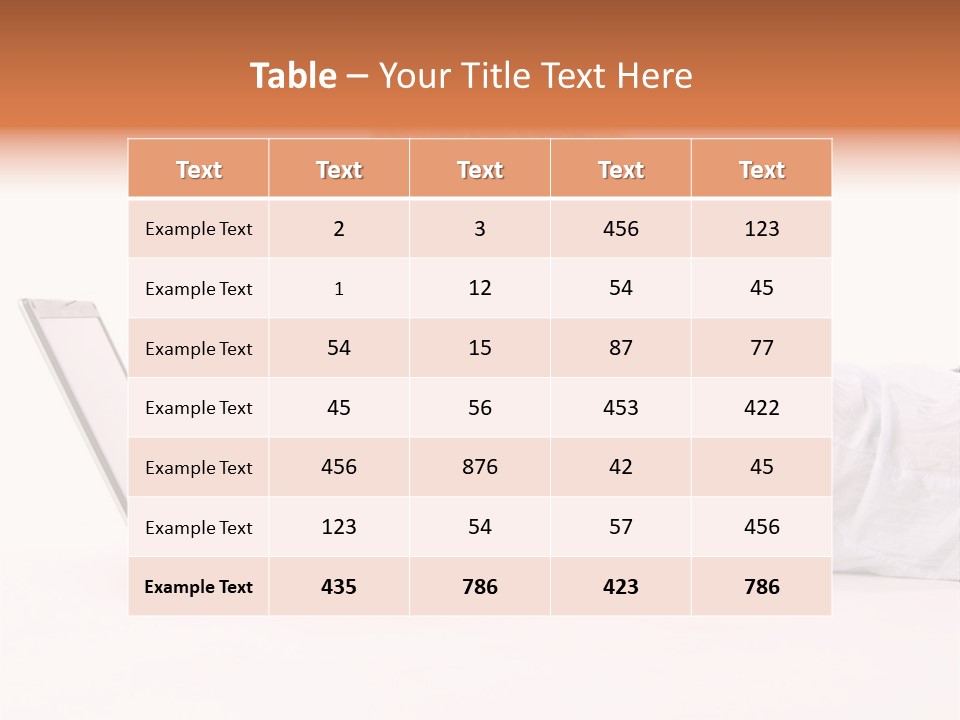 Table – Your Title Text Here

| Text | Text | Text | Text | Text |
|---|---|---|---|---|
| Example Text | 2 | 3 | 456 | 123 |
| Example Text | 1 | 12 | 54 | 45 |
| Example Text | 54 | 15 | 87 | 77 |
| Example Text | 45 | 56 | 453 | 422 |
| Example Text | 456 | 876 | 42 | 45 |
| Example Text | 123 | 54 | 57 | 456 |
| Example Text | 435 | 786 | 423 | 786 |